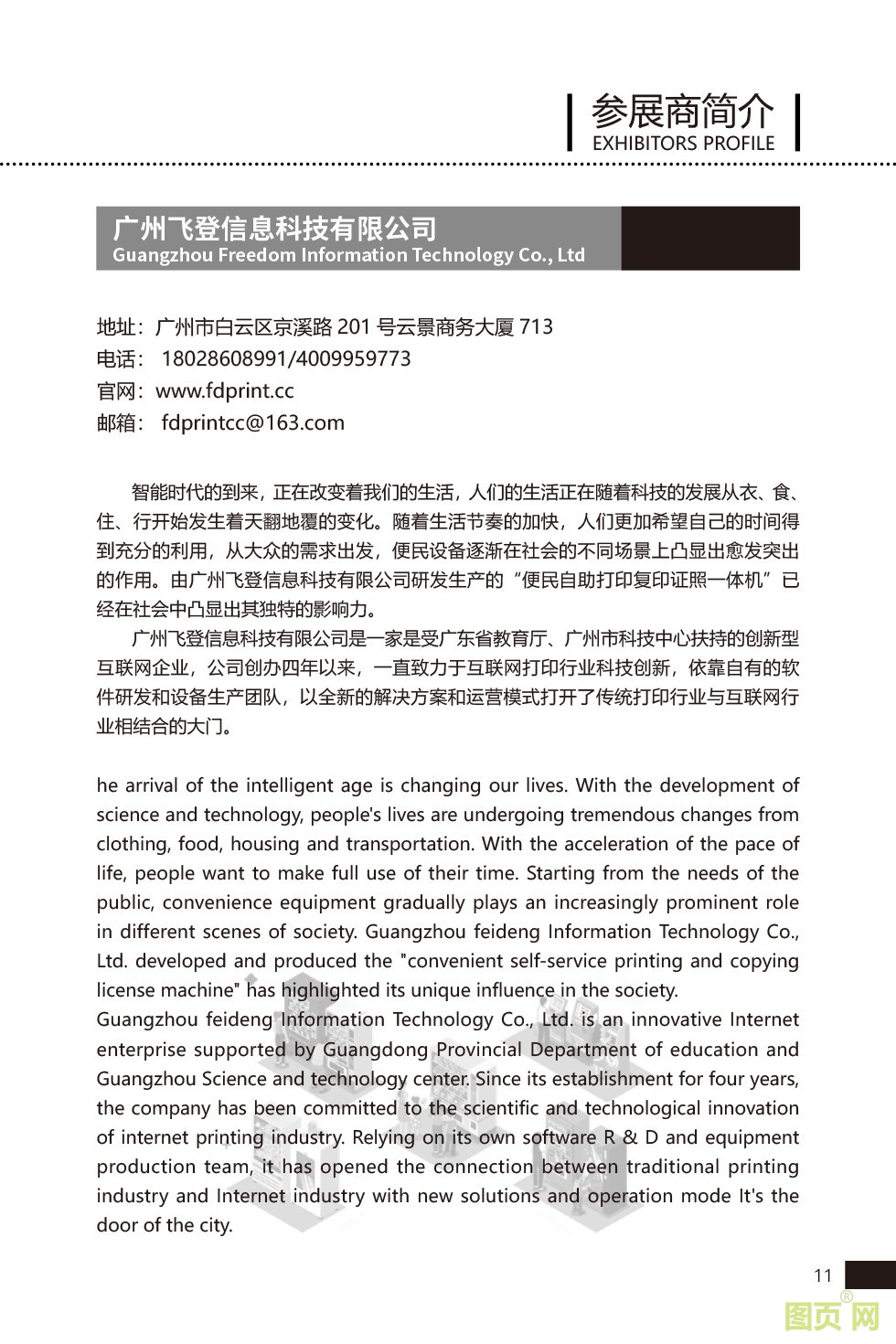 参展商简介
EXHIBITORS PROFILE

广州飞登信息科技有限公司
Guangzhou Freedom Information Technology Co., Ltd

地址：广州市白云区京溪路 201 号云景商务大厦 713
电话： 18028608991/4009959773
官网：www.fdprint.cc
邮箱： fdprintcc@163.com

智能时代的到来，正在改变着我们的生活，人们的生活正在随着科技的发展从衣、食、住、行开始发生着天翻地覆的变化。随着生活节奏的加快，人们更加希望自己的时间得到充分的利用，从大众的需求出发，便民设备逐渐在社会的不同场景上凸显出愈发突出的作用。由广州飞登信息科技有限公司研发生产的“便民自助打印复印证照一体机”已经在社会中凸显出其独特的影响力。

广州飞登信息科技有限公司是一家是受广东省教育厅、广州市科技中心扶持的创新型互联网企业，公司创办四年以来，一直致力于互联网打印行业科技创新，依靠自有的软件研发和设备生产团队，以全新的解决方案和运营模式打开了传统打印行业与互联网行业相结合的大门。

he arrival of the intelligent age is changing our lives. With the development of science and technology, people's lives are undergoing tremendous changes from clothing, food, housing and transportation. With the acceleration of the pace of life, people want to make full use of their time. Starting from the needs of the public, convenience equipment gradually plays an increasingly prominent role in different scenes of society. Guangzhou feideng Information Technology Co., Ltd. developed and produced the "convenient self-service printing and copying license machine" has highlighted its unique influence in the society.
Guangzhou feideng Information Technology Co., Ltd. is an innovative Internet enterprise supported by Guangdong Provincial Department of education and Guangzhou Science and technology center. Since its establishment for four years, the company has been committed to the scientific and technological innovation of internet printing industry. Relying on its own software R & D and equipment production team, it has opened the connection between traditional printing industry and Internet industry with new solutions and operation mode It's the door of the city.

11

图页网®